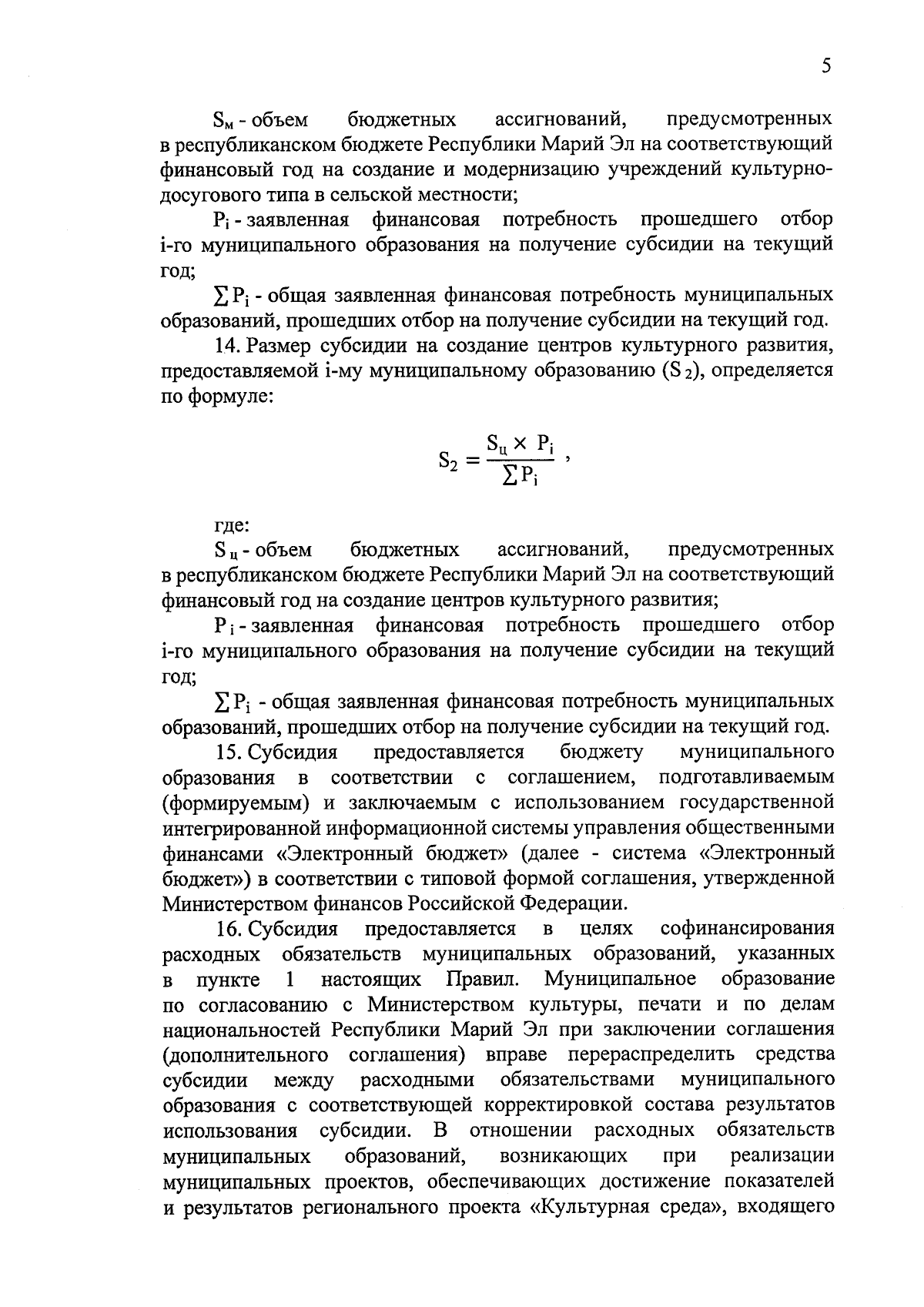 5

$S_м$ - объем бюджетных ассигнований, предусмотренных в республиканском бюджете Республики Марий Эл на соответствующий финансовый год на создание и модернизацию учреждений культурно-досугового типа в сельской местности;

$P_i$ - заявленная финансовая потребность прошедшего отбор i-го муниципального образования на получение субсидии на текущий год;

$\sum P_i$ - общая заявленная финансовая потребность муниципальных образований, прошедших отбор на получение субсидии на текущий год.

14. Размер субсидии на создание центров культурного развития, предоставляемой i-му муниципальному образованию ($S_2$), определяется по формуле:

$S_2 = \frac{S_ц \times P_i}{\sum P_i}$ ,

где:

$S_ц$ - объем бюджетных ассигнований, предусмотренных в республиканском бюджете Республики Марий Эл на соответствующий финансовый год на создание центров культурного развития;

$P_i$ - заявленная финансовая потребность прошедшего отбор i-го муниципального образования на получение субсидии на текущий год;

$\sum P_i$ - общая заявленная финансовая потребность муниципальных образований, прошедших отбор на получение субсидии на текущий год.

15. Субсидия предоставляется бюджету муниципального образования в соответствии с соглашением, подготавливаемым (формируемым) и заключаемым с использованием государственной интегрированной информационной системы управления общественными финансами «Электронный бюджет» (далее - система «Электронный бюджет») в соответствии с типовой формой соглашения, утвержденной Министерством финансов Российской Федерации.

16. Субсидия предоставляется в целях софинансирования расходных обязательств муниципальных образований, указанных в пункте 1 настоящих Правил. Муниципальное образование по согласованию с Министерством культуры, печати и по делам национальностей Республики Марий Эл при заключении соглашения (дополнительного соглашения) вправе перераспределить средства субсидии между расходными обязательствами муниципального образования с соответствующей корректировкой состава результатов использования субсидии. В отношении расходных обязательств муниципальных образований, возникающих при реализации муниципальных проектов, обеспечивающих достижение показателей и результатов регионального проекта «Культурная среда», входящего